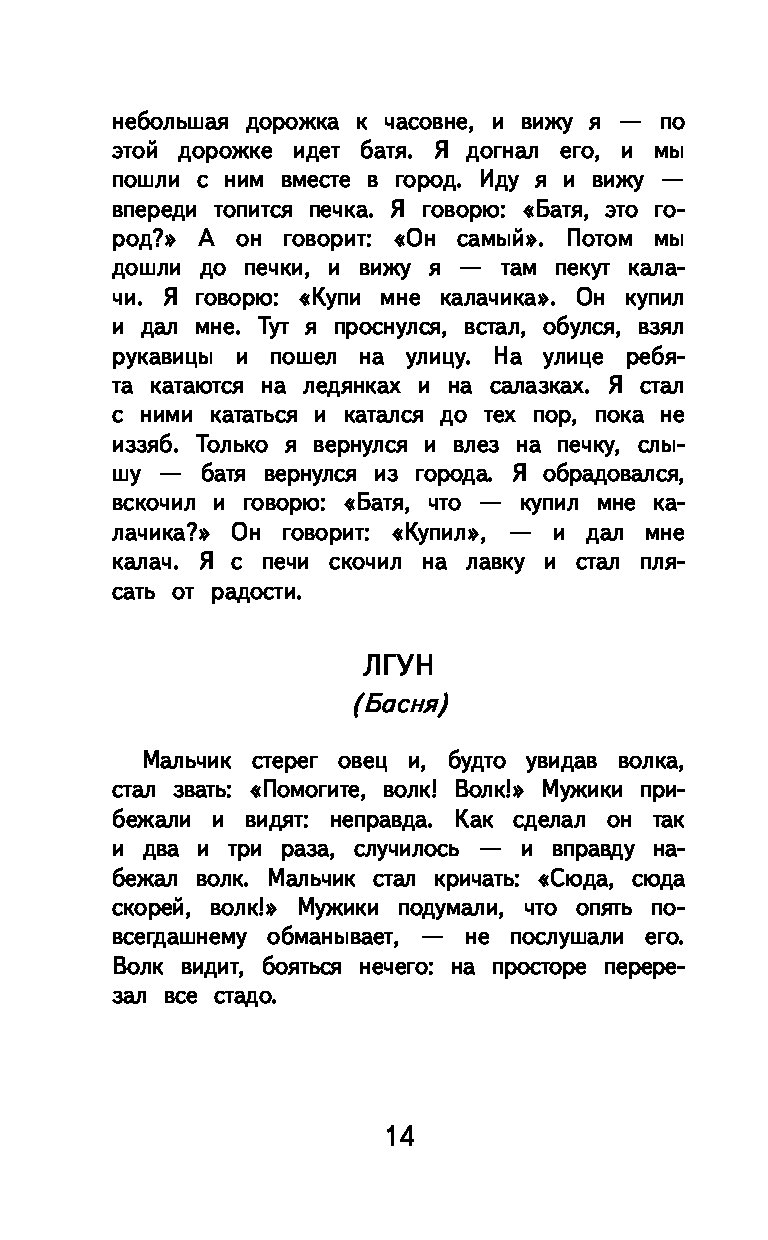 небольшая дорожка к часовне, и вижу я — по этой дорожке идет батя. Я догнал его, и мы пошли с ним вместе в город. Иду я и вижу — впереди топится печка. Я говорю: «Батя, это город?» А он говорит: «Он самый». Потом мы дошли до печки, и вижу я — там пекут калачи. Я говорю: «Купи мне калачика». Он купил и дал мне. Тут я проснулся, встал, обулся, взял рукавицы и пошел на улицу. На улице ребята катаются на ледянках и на салазках. Я стал с ними кататься и катался до тех пор, пока не иззяб. Только я вернулся и влез на печку, слышу — батя вернулся из города. Я обрадовался, вскочил и говорю: «Батя, что — купил мне калачика?» Он говорит: «Купил», — и дал мне калач. Я с печи скочил на лавку и стал плясать от радости.

ЛГУН
(Басня)

Мальчик стерег овец и, будто увидав волка, стал звать: «Помогите, волк! Волк!» Мужики прибежали и видят: неправда. Как сделал он так и два и три раза, случилось — и вправду набежал волк. Мальчик стал кричать: «Сюда, сюда скорей, волк!» Мужики подумали, что опять повсегдашнему обманывает, — не послушали его. Волк видит, бояться нечего: на просторе перерезал все стадо.

14